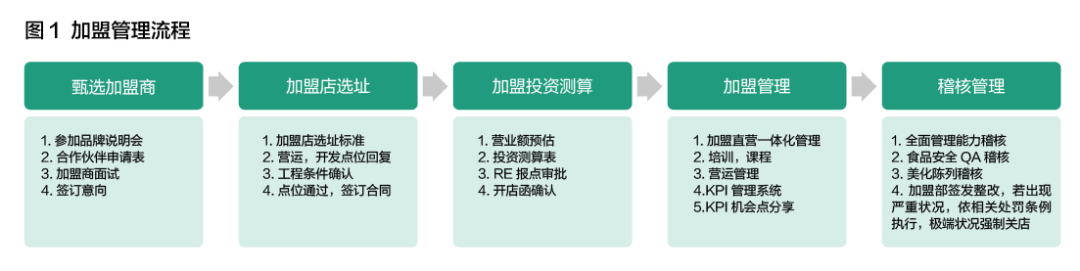 图 1 加盟管理流程

甄选加盟商

1. 参加品牌说明会
2. 合作伙伴申请表
3. 加盟商面试
4. 签订意向

加盟店选址

1. 加盟店选址标准
2. 营运，开发点位回复
3. 工程条件确认
4. 点位通过，签订合同

加盟投资测算

1. 营业额预估
2. 投资测算表
3. RE 报点审批
4. 开店函确认

加盟管理

1. 加盟直营一体化管理
2. 培训，课程
3. 营运管理
4.KPI 管理系统
5.KPI 机会点分享

稽核管理

1. 全面管理能力稽核
2. 食品安全 QA 稽核
3. 美化陈列稽核
4. 加盟部签发整改，若出现严重状况，依相关处罚条例执行，极端状况强制关店